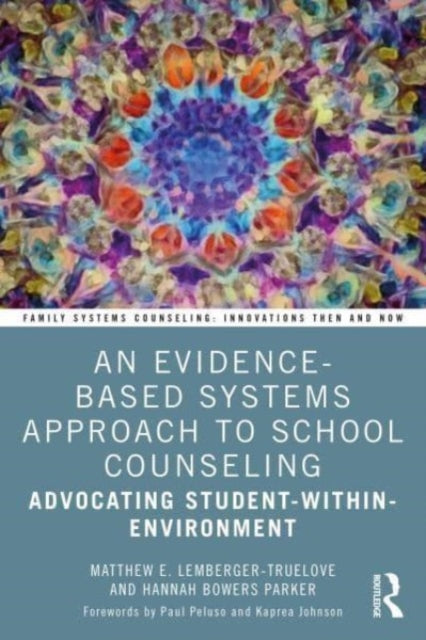 FAMILY SYSTEMS COUNSELING: INNOVATIONS THEN AND NOW

AN EVIDENCE-BASED SYSTEMS APPROACH TO SCHOOL COUNSELING

ADVOCATING STUDENT-WITHIN-ENVIRONMENT

MATTHEW E. LEMBERGER-TRUELOVE AND HANNAH BOWERS PARKER

Forewords by Paul Peluso and Kaprea Johnson

ROUTLEDGE